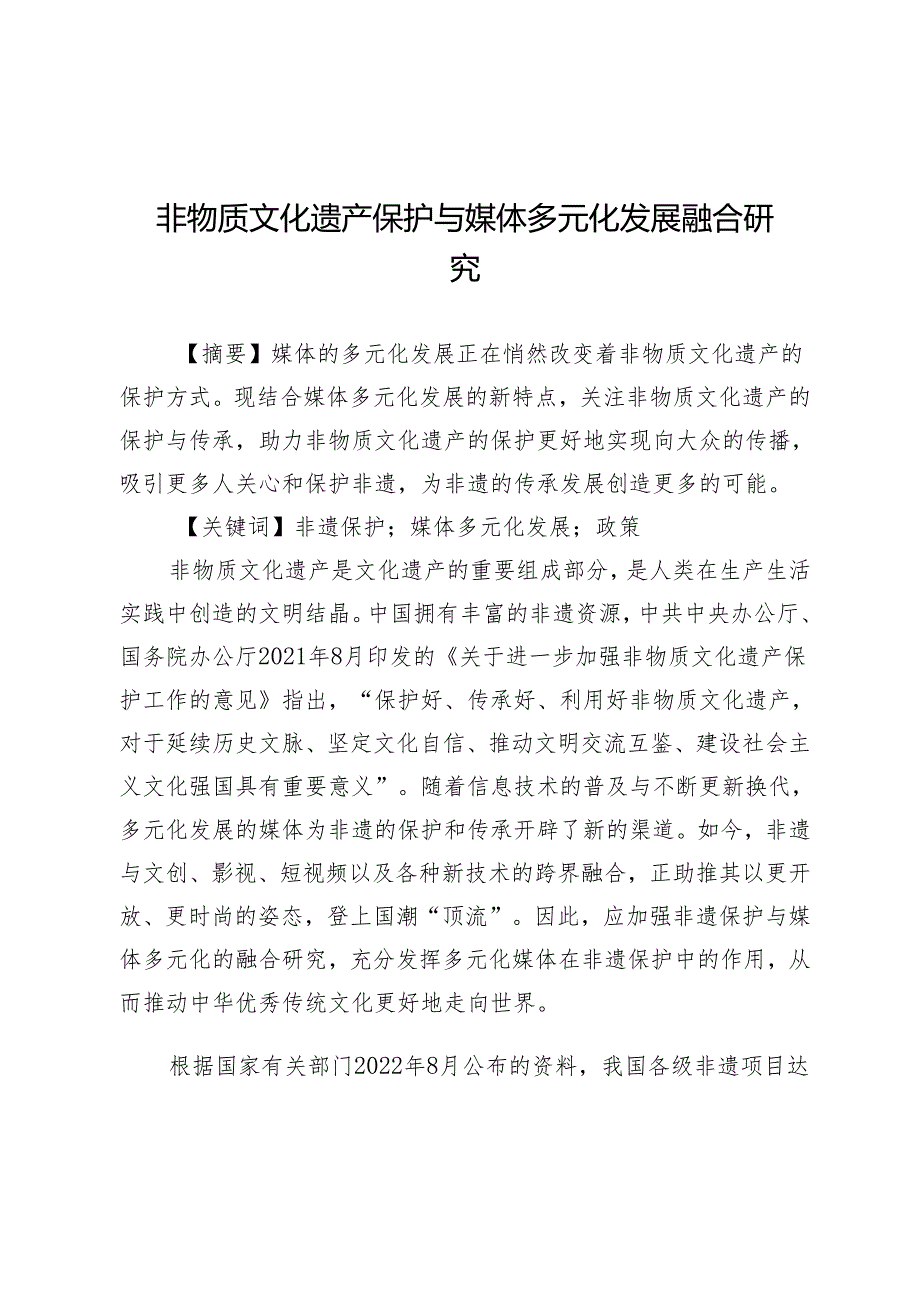 非物质文化遗产保护与媒体多元化发展融合研究

【摘要】媒体的多元化发展正在悄然改变着非物质文化遗产的保护方式。现结合媒体多元化发展的新特点，关注非物质文化遗产的保护与传承，助力非物质文化遗产的保护更好地实现向大众的传播，吸引更多人关心和保护非遗，为非遗的传承发展创造更多的可能。

【关键词】非遗保护；媒体多元化发展；政策

非物质文化遗产是文化遗产的重要组成部分，是人类在生产生活实践中创造的文明结晶。中国拥有丰富的非遗资源，中共中央办公厅、国务院办公厅2021年8月印发的《关于进一步加强非物质文化遗产保护工作的意见》指出，“保护好、传承好、利用好非物质文化遗产，对于延续历史文脉、坚定文化自信、推动文明交流互鉴、建设社会主义文化强国具有重要意义”。随着信息技术的普及与不断更新换代，多元化发展的媒体为非遗的保护和传承开辟了新的渠道。如今，非遗与文创、影视、短视频以及各种新技术的跨界融合，正助推其以更开放、更时尚的姿态，登上国潮“顶流”。因此，应加强非遗保护与媒体多元化的融合研究，充分发挥多元化媒体在非遗保护中的作用，从而推动中华优秀传统文化更好地走向世界。

根据国家有关部门2022年8月公布的资料，我国各级非遗项目达